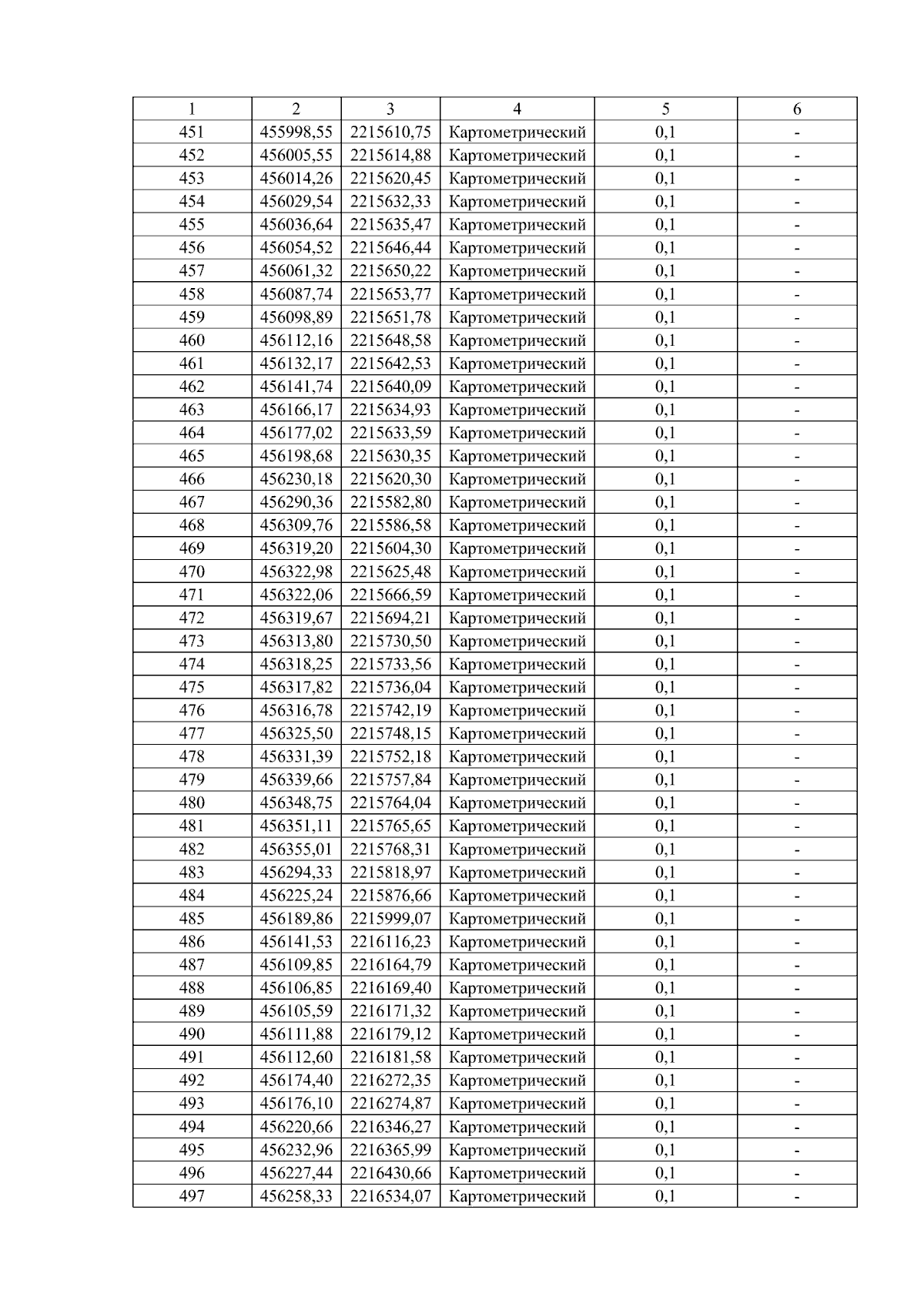 | 1 | 2 | 3 | 4 | 5 | 6 |
|---|---|---|---|---|---|
| 451 | 455998,55 | 2215610,75 | Картометрический | 0,1 | - |
| 452 | 456005,55 | 2215614,88 | Картометрический | 0,1 | - |
| 453 | 456014,26 | 2215620,45 | Картометрический | 0,1 | - |
| 454 | 456029,54 | 2215632,33 | Картометрический | 0,1 | - |
| 455 | 456036,64 | 2215635,47 | Картометрический | 0,1 | - |
| 456 | 456054,52 | 2215646,44 | Картометрический | 0,1 | - |
| 457 | 456061,32 | 2215650,22 | Картометрический | 0,1 | - |
| 458 | 456087,74 | 2215653,77 | Картометрический | 0,1 | - |
| 459 | 456098,89 | 2215651,78 | Картометрический | 0,1 | - |
| 460 | 456112,16 | 2215648,58 | Картометрический | 0,1 | - |
| 461 | 456132,17 | 2215642,53 | Картометрический | 0,1 | - |
| 462 | 456141,74 | 2215640,09 | Картометрический | 0,1 | - |
| 463 | 456166,17 | 2215634,93 | Картометрический | 0,1 | - |
| 464 | 456177,02 | 2215633,59 | Картометрический | 0,1 | - |
| 465 | 456198,68 | 2215630,35 | Картометрический | 0,1 | - |
| 466 | 456230,18 | 2215620,30 | Картометрический | 0,1 | - |
| 467 | 456290,36 | 2215582,80 | Картометрический | 0,1 | - |
| 468 | 456309,76 | 2215586,58 | Картометрический | 0,1 | - |
| 469 | 456319,20 | 2215604,30 | Картометрический | 0,1 | - |
| 470 | 456322,98 | 2215625,48 | Картометрический | 0,1 | - |
| 471 | 456322,06 | 2215666,59 | Картометрический | 0,1 | - |
| 472 | 456319,67 | 2215694,21 | Картометрический | 0,1 | - |
| 473 | 456313,80 | 2215730,50 | Картометрический | 0,1 | - |
| 474 | 456318,25 | 2215733,56 | Картометрический | 0,1 | - |
| 475 | 456317,82 | 2215736,04 | Картометрический | 0,1 | - |
| 476 | 456316,78 | 2215742,19 | Картометрический | 0,1 | - |
| 477 | 456325,50 | 2215748,15 | Картометрический | 0,1 | - |
| 478 | 456331,39 | 2215752,18 | Картометрический | 0,1 | - |
| 479 | 456339,66 | 2215757,84 | Картометрический | 0,1 | - |
| 480 | 456348,75 | 2215764,04 | Картометрический | 0,1 | - |
| 481 | 456351,11 | 2215765,65 | Картометрический | 0,1 | - |
| 482 | 456355,01 | 2215768,31 | Картометрический | 0,1 | - |
| 483 | 456294,33 | 2215818,97 | Картометрический | 0,1 | - |
| 484 | 456225,24 | 2215876,66 | Картометрический | 0,1 | - |
| 485 | 456189,86 | 2215999,07 | Картометрический | 0,1 | - |
| 486 | 456141,53 | 2216116,23 | Картометрический | 0,1 | - |
| 487 | 456109,85 | 2216164,79 | Картометрический | 0,1 | - |
| 488 | 456106,85 | 2216169,40 | Картометрический | 0,1 | - |
| 489 | 456105,59 | 2216171,32 | Картометрический | 0,1 | - |
| 490 | 456111,88 | 2216179,12 | Картометрический | 0,1 | - |
| 491 | 456112,60 | 2216181,58 | Картометрический | 0,1 | - |
| 492 | 456174,40 | 2216272,35 | Картометрический | 0,1 | - |
| 493 | 456176,10 | 2216274,87 | Картометрический | 0,1 | - |
| 494 | 456220,66 | 2216346,27 | Картометрический | 0,1 | - |
| 495 | 456232,96 | 2216365,99 | Картометрический | 0,1 | - |
| 496 | 456227,44 | 2216430,66 | Картометрический | 0,1 | - |
| 497 | 456258,33 | 2216534,07 | Картометрический | 0,1 | - |